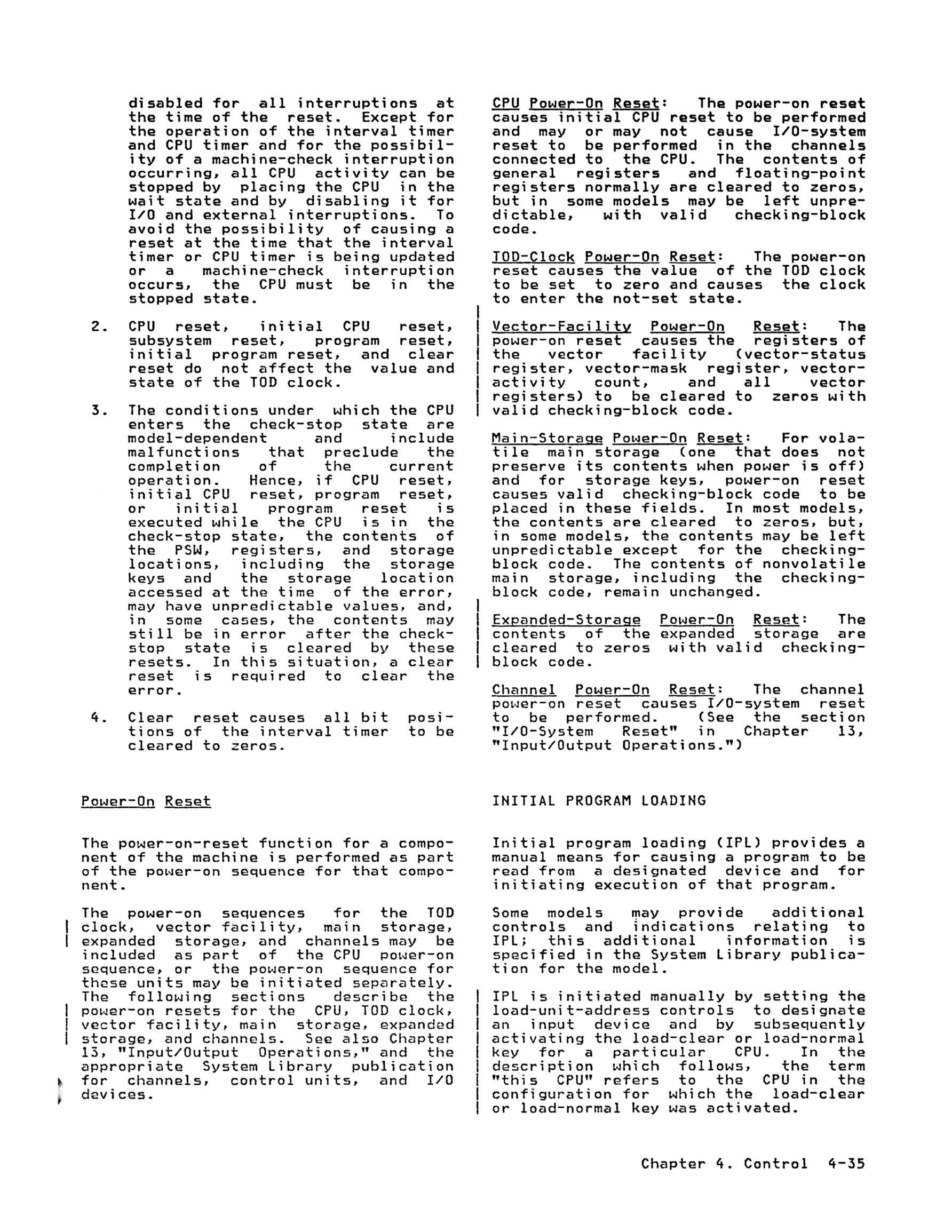 disabled for all interruptions at the time of the reset. Except for the operation of the interval timer and CPU timer and for the possibility of a machine-check interruption occurring, all CPU activity can be stopped by placing the CPU in the wait state and by disabling it for I/O and external interruptions. To avoid the possibility of causing a reset at the time that the interval timer or CPU timer is being updated or a machine-check interruption occurs, the CPU must be in the stopped state.

2. CPU reset, initial CPU reset, subsystem reset, program reset, initial program reset, and clear reset do not affect the value and state of the TOD clock.

3. The conditions under which the CPU enters the check-stop state are model-dependent and include malfunctions that preclude the completion of the current operation. Hence, if CPU reset, initial CPU reset, program reset, or initial program reset is executed while the CPU is in the check-stop state, the contents of the PSW, registers, and storage locations, including the storage keys and the storage location accessed at the time of the error, may have unpredictable values, and, in some cases, the contents may still be in error after the check-stop state is cleared by these resets. In this situation, a clear reset is required to clear the error.

4. Clear reset causes all bit positions of the interval timer to be cleared to zeros.

Power-On Reset

The power-on-reset function for a component of the machine is performed as part of the power-on sequence for that component.

The power-on sequences for the TOD clock, vector facility, main storage, expanded storage, and channels may be included as part of the CPU power-on sequence, or the power-on sequence for these units may be initiated separately. The following sections describe the power-on resets for the CPU, TOD clock, vector facility, main storage, expanded storage, and channels. See also Chapter 13, "Input/Output Operations," and the appropriate System Library publication for channels, control units, and I/O devices.

CPU Power-On Reset: The power-on reset causes initial CPU reset to be performed and may or may not cause I/O-system reset to be performed in the channels connected to the CPU. The contents of general registers and floating-point registers normally are cleared to zeros, but in some models may be left unpredictable, with valid checking-block code.

TOD-Clock Power-On Reset: The power-on reset causes the value of the TOD clock to be set to zero and causes the clock to enter the not-set state.

Vector-Facility Power-On Reset: The power-on reset causes the registers of the vector facility (vector-status register, vector-mask register, vector-activity count, and all vector registers) to be cleared to zeros with valid checking-block code.

Main-Storage Power-On Reset: For volatile main storage (one that does not preserve its contents when power is off) and for storage keys, power-on reset causes valid checking-block code to be placed in these fields. In most models, the contents are cleared to zeros, but, in some models, the contents may be left unpredictable except for the checking-block code. The contents of nonvolatile main storage, including the checking-block code, remain unchanged.

Expanded-Storage Power-On Reset: The contents of the expanded storage are cleared to zeros with valid checking-block code.

Channel Power-On Reset: The channel power-on reset causes I/O-system reset to be performed. (See the section "I/O-System Reset" in Chapter 13, "Input/Output Operations.")

INITIAL PROGRAM LOADING

Initial program loading (IPL) provides a manual means for causing a program to be read from a designated device and for initiating execution of that program.

Some models may provide additional controls and indications relating to IPL; this additional information is specified in the System Library publication for the model.

IPL is initiated manually by setting the load-unit-address controls to designate an input device and by subsequently activating the load-clear or load-normal key for a particular CPU. In the description which follows, the term "this CPU" refers to the CPU in the configuration for which the load-clear or load-normal key was activated.

Chapter 4. Control 4-35